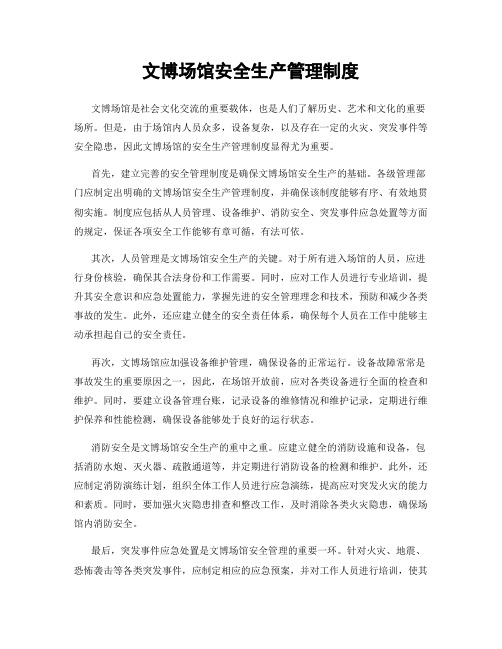 文博场馆安全生产管理制度

文博场馆是社会文化交流的重要载体，也是人们了解历史、艺术和文化的重要场所。但是，由于场馆内人员众多，设备复杂，以及存在一定的火灾、突发事件等安全隐患，因此文博场馆的安全生产管理制度显得尤为重要。

首先，建立完善的安全管理制度是确保文博场馆安全生产的基础。各级管理部门应制定出明确的文博场馆安全生产管理制度，并确保该制度能够有序、有效地贯彻实施。制度应包括从人员管理、设备维护、消防安全、突发事件应急处置等方面的规定，保证各项安全工作能够有章可循，有法可依。

其次，人员管理是文博场馆安全生产的关键。对于所有进入场馆的人员，应进行身份核验，确保其合法身份和工作需要。同时，应对工作人员进行专业培训，提升其安全意识和应急处置能力，掌握先进的安全管理理念和技术，预防和减少各类事故的发生。此外，还应建立健全的安全责任体系，确保每个人员在工作中能够主动承担起自己的安全责任。

再次，文博场馆应加强设备维护管理，确保设备的正常运行。设备故障常常是事故发生的重要原因之一，因此，在场馆开放前，应对各类设备进行全面的检查和维护。同时，要建立设备管理台账，记录设备的维修情况和维护记录，定期进行维护保养和性能检测，确保设备能够处于良好的运行状态。

消防安全是文博场馆安全生产的重中之重。应建立健全的消防设施和设备，包括消防水炮、灭火器、疏散通道等，并定期进行消防设备的检测和维护。此外，还应制定消防演练计划，组织全体工作人员进行应急演练，提高应对突发火灾的能力和素质。同时，要加强火灾隐患排查和整改工作，及时消除各类火灾隐患，确保场馆内消防安全。

最后，突发事件应急处置是文博场馆安全管理的重要一环。针对火灾、地震、恐怖袭击等各类突发事件，应制定相应的应急预案，并对工作人员进行培训，使其